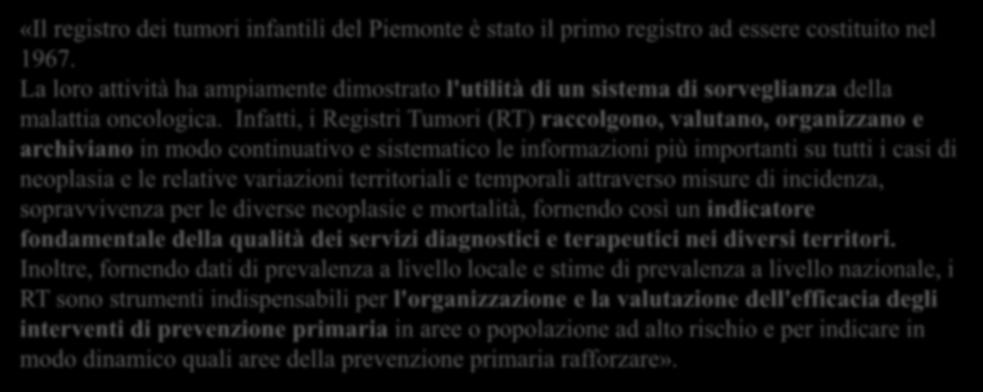 «Il registro dei tumori infantili del Piemonte è stato il primo registro ad essere costituito nel 1967.
La loro attività ha ampiamente dimostrato l'utilità di un sistema di sorveglianza della malattia oncologica. Infatti, i Registri Tumori (RT) raccolgono, valutano, organizzano e archiviano in modo continuativo e sistematico le informazioni più importanti su tutti i casi di neoplasia e le relative variazioni territoriali e temporali attraverso misure di incidenza, sopravvivenza per le diverse neoplasie e mortalità, fornendo così un indicatore fondamentale della qualità dei servizi diagnostici e terapeutici nei diversi territori. Inoltre, fornendo dati di prevalenza a livello locale e stime di prevalenza a livello nazionale, i RT sono strumenti indispensabili per l'organizzazione e la valutazione dell'efficacia degli interventi di prevenzione primaria in aree o popolazione ad alto rischio e per indicare in modo dinamico quali aree della prevenzione primaria rafforzare».